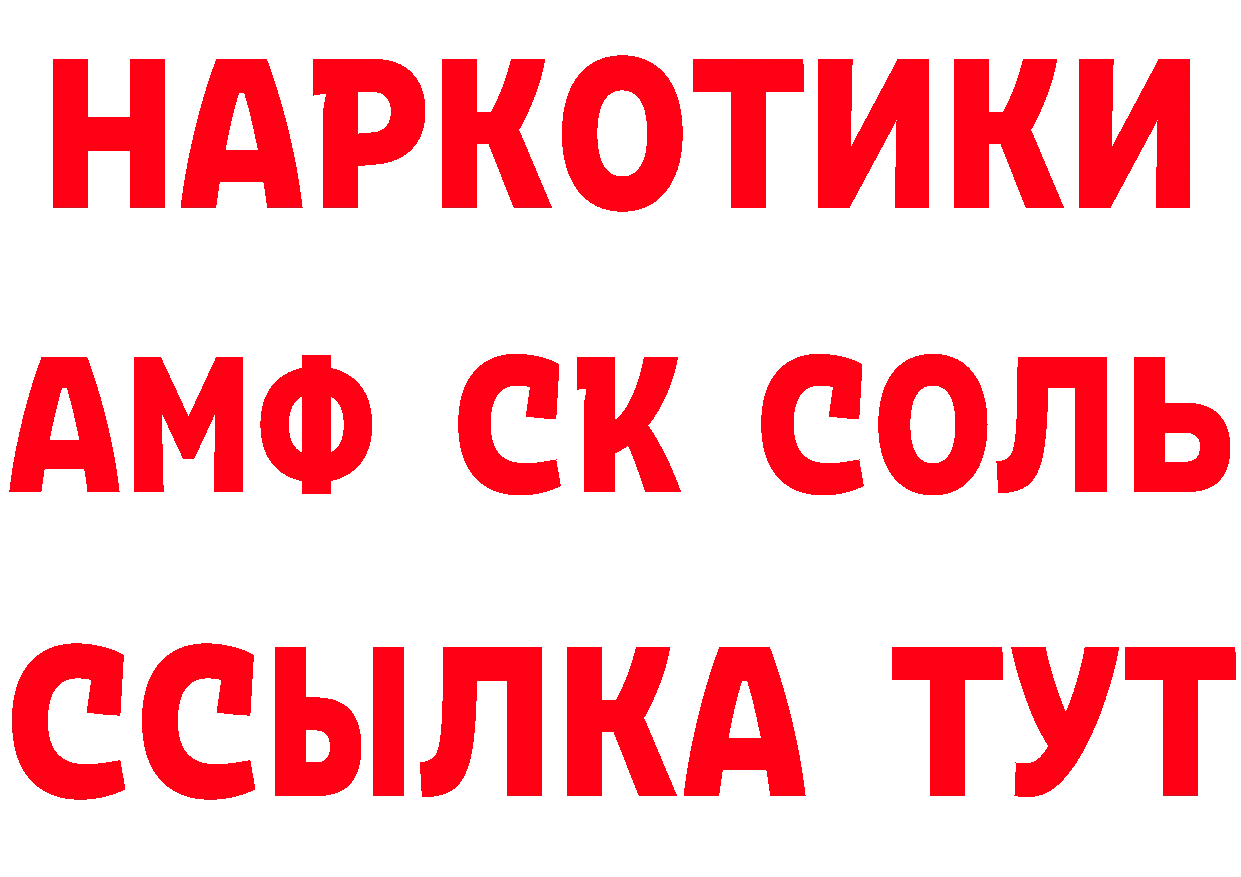 НАРКОТИКИ

АМФ СК СОЛЬ

ССЫЛКА ТУТ